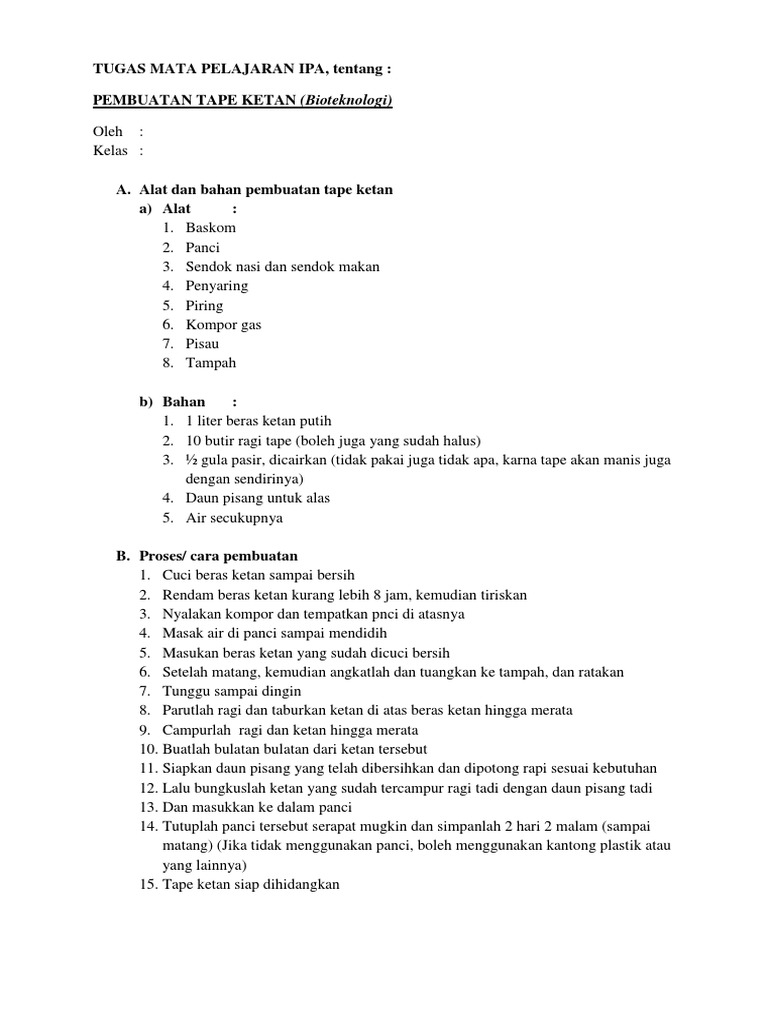 TUGAS MATA PELAJARAN IPA, tentang :

PEMBUATAN TAPE KETAN (Bioteknologi)

Oleh :
Kelas :

A. Alat dan bahan pembuatan tape ketan
a) Alat :
1. Baskom
2. Panci
3. Sendok nasi dan sendok makan
4. Penyaring
5. Piring
6. Kompor gas
7. Pisau
8. Tampah

b) Bahan :
1. 1 liter beras ketan putih
2. 10 butir ragi tape (boleh juga yang sudah halus)
3. ½ gula pasir, dicairkan (tidak pakai juga tidak apa, karna tape akan manis juga dengan sendirinya)
4. Daun pisang untuk alas
5. Air secukupnya

B. Proses/ cara pembuatan
1. Cuci beras ketan sampai bersih
2. Rendam beras ketan kurang lebih 8 jam, kemudian tiriskan
3. Nyalakan kompor dan tempatkan pnci di atasnya
4. Masak air di panci sampai mendidih
5. Masukan beras ketan yang sudah dicuci bersih
6. Setelah matang, kemudian angkatlah dan tuangkan ke tampah, dan ratakan
7. Tunggu sampai dingin
8. Parutlah ragi dan taburkan ketan di atas beras ketan hingga merata
9. Campurlah ragi dan ketan hingga merata
10. Buatlah bulatan bulatan dari ketan tersebut
11. Siapkan daun pisang yang telah dibersihkan dan dipotong rapi sesuai kebutuhan
12. Lalu bungkuslah ketan yang sudah tercampur ragi tadi dengan daun pisang tadi
13. Dan masukkan ke dalam panci
14. Tutuplah panci tersebut serapat mugkin dan simpanlah 2 hari 2 malam (sampai matang) (Jika tidak menggunakan panci, boleh menggunakan kantong plastik atau yang lainnya)
15. Tape ketan siap dihidangkan